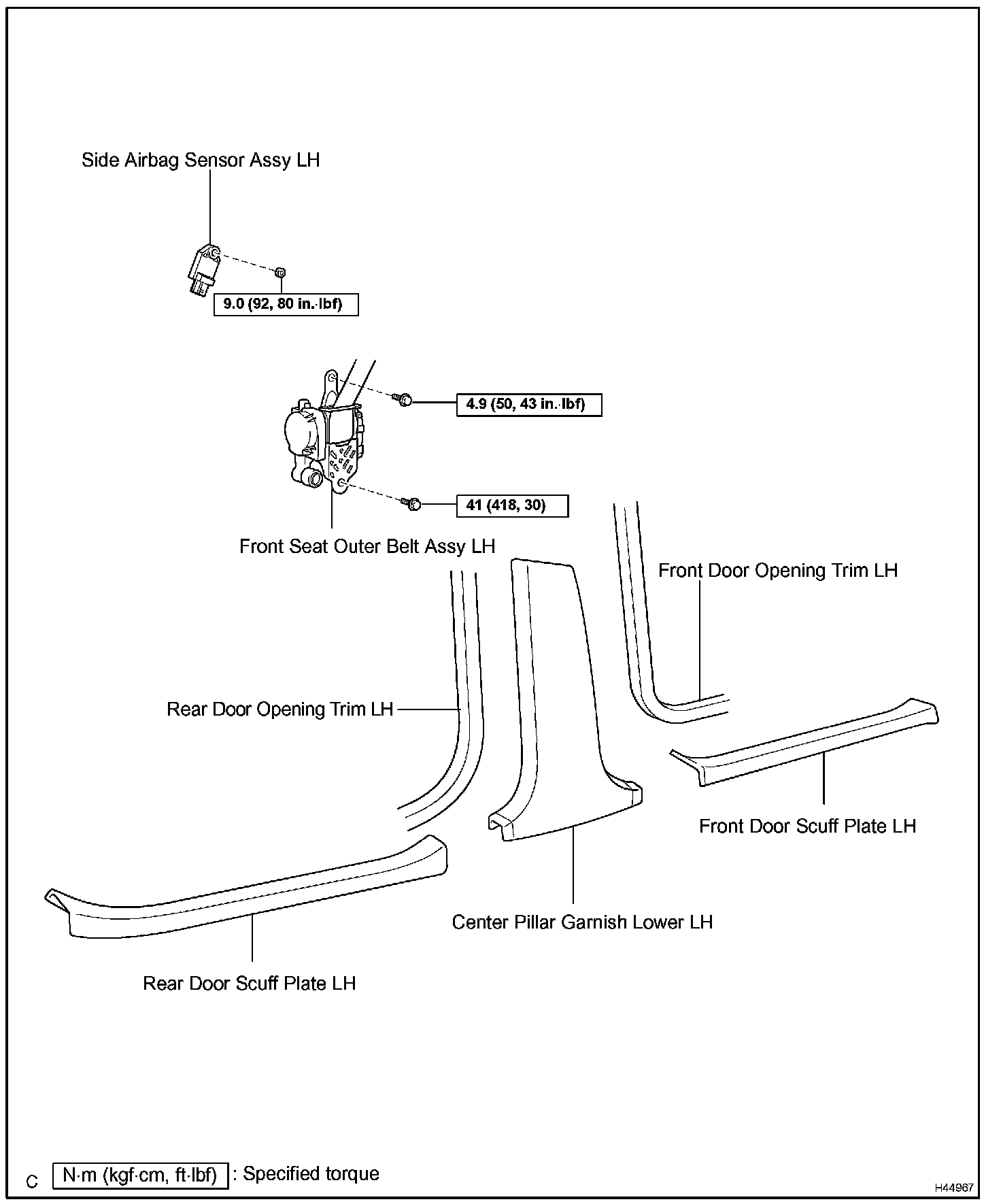 Side Airbag Sensor Assy LH

9.0 (92, 80 in.·lbf)

4.9 (50, 43 in.·lbf)

41 (418, 30)

Front Seat Outer Belt Assy LH

Front Door Opening Trim LH

Rear Door Opening Trim LH

Front Door Scuff Plate LH

Center Pillar Garnish Lower LH

Rear Door Scuff Plate LH

C N·m (kgf·cm, ft·lbf) : Specified torque

H44967